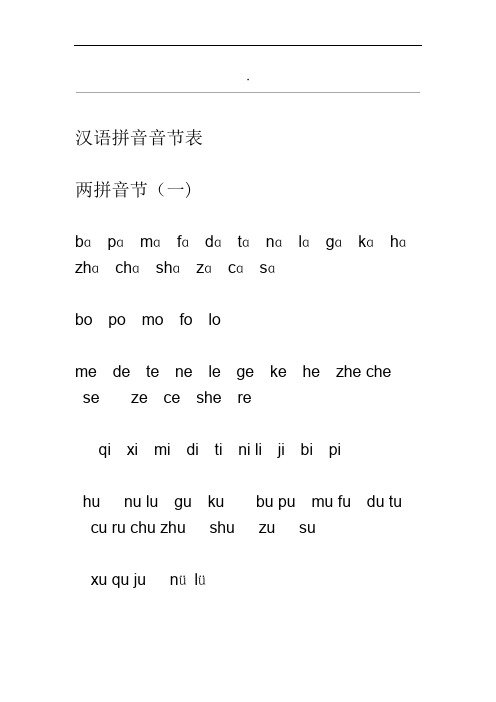 .

汉语拼音音节表

两拼音节（一）

bɑ pɑ mɑ fɑ dɑ tɑ nɑ lɑ gɑ kɑ hɑ zhɑ chɑ shɑ zɑ cɑ sɑ

bo po mo fo lo

me de te ne le ge ke he zhe che se ze ce she re

qi xi mi di ti ni li ji bi pi

hu nu lu gu ku bu pu mu fu du tu cu ru chu zhu shu zu su

xu qu ju nü lü